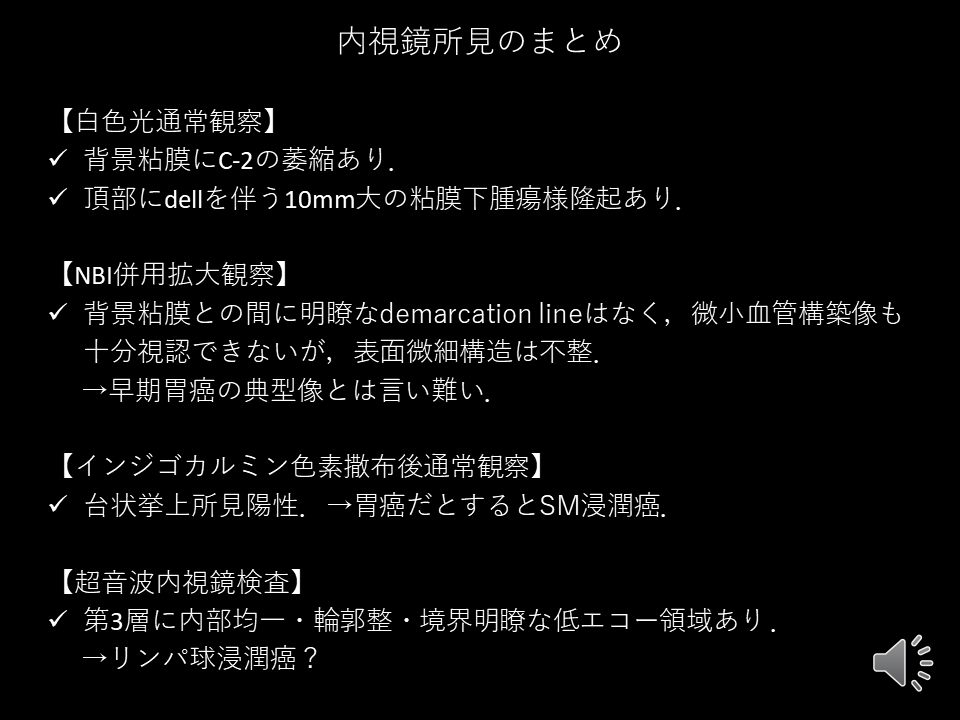 内視鏡所見のまとめ

【白色光通常観察】
✓ 背景粘膜にC-2の萎縮あり.
✓ 頂部にdellを伴う10mm大の粘膜下腫瘍様隆起あり.

【NBI併用拡大観察】
✓ 背景粘膜との間に明瞭なdemarcation lineはなく，微小血管構築像も十分視認できないが，表面微細構造は不整.
→早期胃癌の典型像とは言い難い.

【インジゴカルミン色素撒布後通常観察】
✓ 台状挙上所見陽性.  →胃癌だとするとSM浸潤癌.

【超音波内視鏡検査】
✓ 第3層に内部均一・輪郭整・境界明瞭な低エコー領域あり.
→リンパ球浸潤癌？